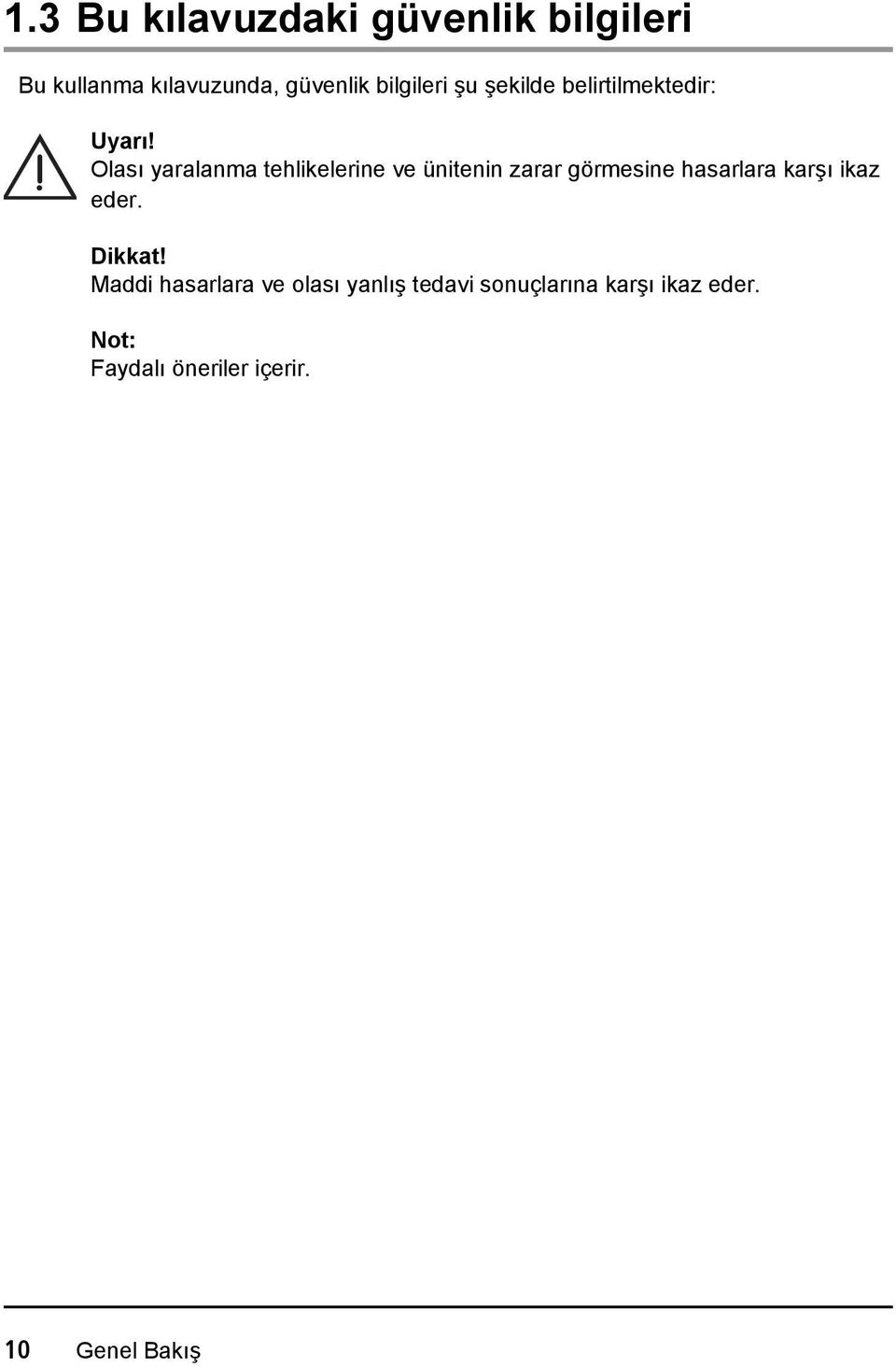 1.3 Bu kılavuzdaki güvenlik bilgileri

Bu kullanma kılavuzunda, güvenlik bilgileri şu şekilde belirtilmektedir:

Uyarı!
Olası yaralanma tehlikelerine ve ünitenin zarar görmesine hasarlara karşı ikaz eder.

Dikkat!
Maddi hasarlara ve olası yanlış tedavi sonuçlarına karşı ikaz eder.

Not:
Faydalı öneriler içerir.

10 Genel Bakış